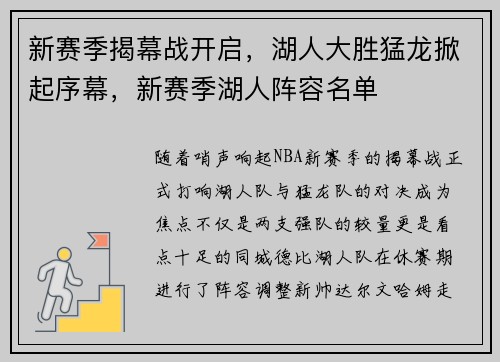 新赛季揭幕战开启，湖人大胜猛龙掀起序幕，新赛季湖人阵容名单

随着哨声响起NBA新赛季的揭幕战正式打响湖人队与猛龙队的对决成为焦点不仅是两支强队的较量更是看点十足的同城德比湖人队在休赛期进行了阵容调整新帅达尔文哈姆走